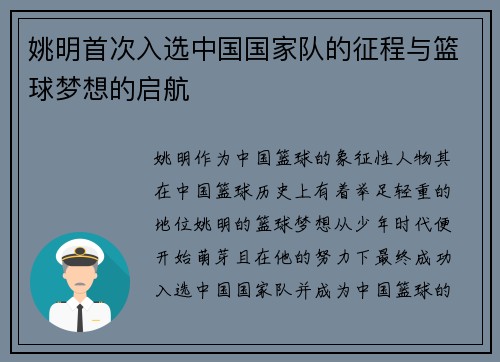 姚明首次入选中国国家队的征程与篮球梦想的启航

姚明作为中国篮球的象征性人物其在中国篮球历史上有着举足轻重的地位姚明的篮球梦想从少年时代便开始萌芽且在他的努力下最终成功入选中国国家队并成为中国篮球的